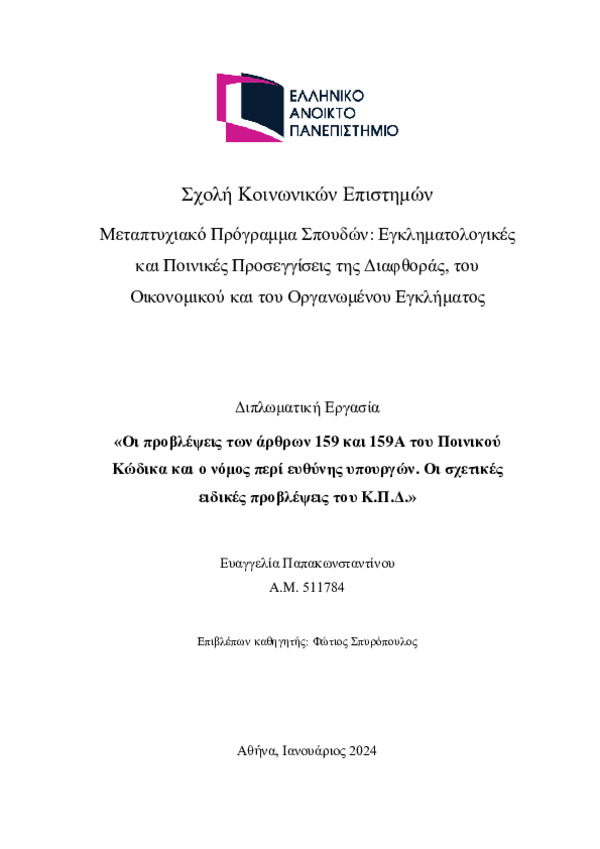 ΕΛΛΗΝΙΚΟ
ΑΝΟΙΚΤΟ
ΠΑΝΕΠΙΣΤΗΜΙΟ

Σχολή Κοινωνικών Επιστημών

Μεταπτυχιακό Πρόγραμμα Σπουδών: Εγκληματολογικές και Ποινικές Προσεγγίσεις της Διαφθοράς, του Οικονομικού και του Οργανωμένου Εγκλήματος

Διπλωματική Εργασία

«Οι προβλέψεις των άρθρων 159 και 159Α του Ποινικού Κώδικα και ο νόμος περί ευθύνης υπουργών. Οι σχετικές ειδικές προβλέψεις του Κ.Π.Δ.»

Ευαγγελία Παπακωνσταντίνου
Α.Μ. 511784

Επιβλέπων καθηγητής: Φώτιος Σπυρόπουλος

Αθήνα, Ιανουάριος 2024